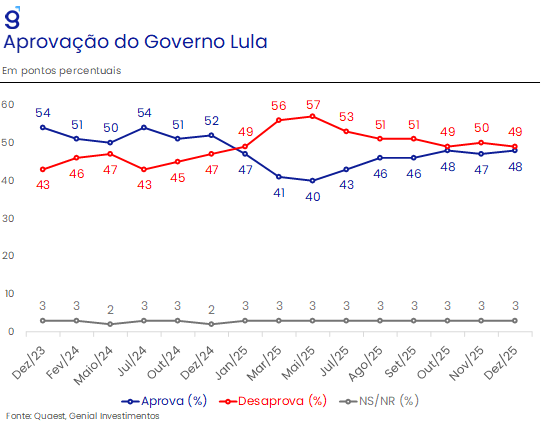 g

Aprovação do Governo Lula

Em pontos percentuais

60
50
40
30
20
10
0

54 51 50 54 51 52 47 41 40 43 46 46 48 47 48

43 46 47 43 45 47 49 56 57 53 51 51 49 50 49

3 3 2 3 3 2 3 3 3 3 3 3 3 3 3

Dez/23 Fev/24 Maio/24 Jul/24 Out/24 Dez/24 Jan/25 Mar/25 Mai/25 Jul/25 Ago/25 Set/25 Out/25 Nov/25 Dez/25

Aprova (%) Desaprova (%) NS/NR (%)

Fonte: Quaest, Genial Investimentos